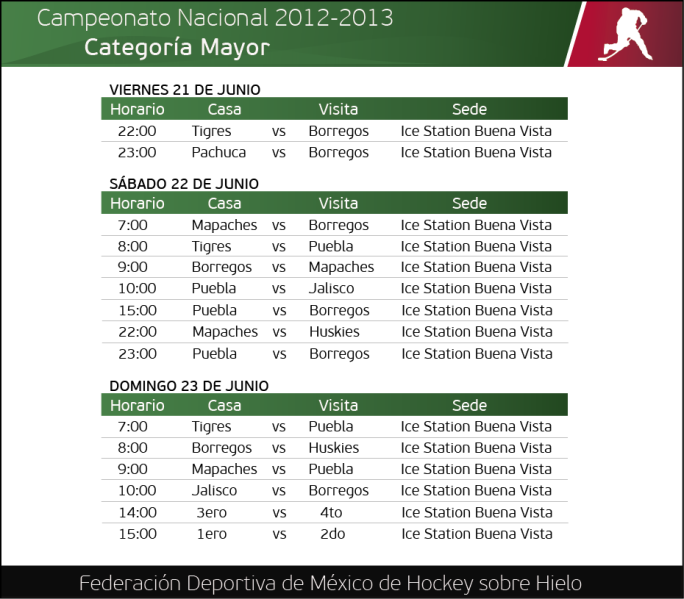 Campeonato Nacional 2012-2013
Categoría Mayor

VIERNES 21 DE JUNIO

| Horario | Casa | | Visita | Sede |
|---|---|---|---|---|
| 22:00 | Tigres | vs | Borregos | Ice Station Buena Vista |
| 23:00 | Pachuca | vs | Borregos | Ice Station Buena Vista |

SÁBADO 22 DE JUNIO

| Horario | Casa | | Visita | Sede |
|---|---|---|---|---|
| 7:00 | Mapaches | vs | Borregos | Ice Station Buena Vista |
| 8:00 | Tigres | vs | Puebla | Ice Station Buena Vista |
| 9:00 | Borregos | vs | Mapaches | Ice Station Buena Vista |
| 10:00 | Puebla | vs | Jalisco | Ice Station Buena Vista |
| 15:00 | Puebla | vs | Borregos | Ice Station Buena Vista |
| 22:00 | Mapaches | vs | Huskies | Ice Station Buena Vista |
| 23:00 | Puebla | vs | Borregos | Ice Station Buena Vista |

DOMINGO 23 DE JUNIO

| Horario | Casa | | Visita | Sede |
|---|---|---|---|---|
| 7:00 | Tigres | vs | Puebla | Ice Station Buena Vista |
| 8:00 | Borregos | vs | Huskies | Ice Station Buena Vista |
| 9:00 | Mapaches | vs | Puebla | Ice Station Buena Vista |
| 10:00 | Jalisco | vs | Borregos | Ice Station Buena Vista |
| 14:00 | 3ero | vs | 4to | Ice Station Buena Vista |
| 15:00 | 1ero | vs | 2do | Ice Station Buena Vista |

Federación Deportiva de México de Hockey sobre Hielo